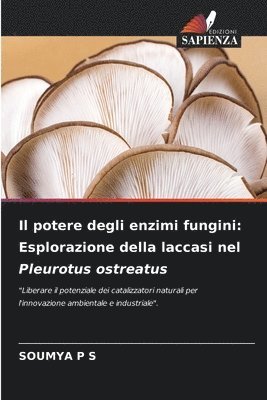 EDIZIONI
SAPIENZA

Il potere degli enzimi fungini: Esplorazione della laccasi nel Pleurotus ostreatus

"Liberare il potenziale dei catalizzatori naturali per l'innovazione ambientale e industriale".

SOUMYA P S